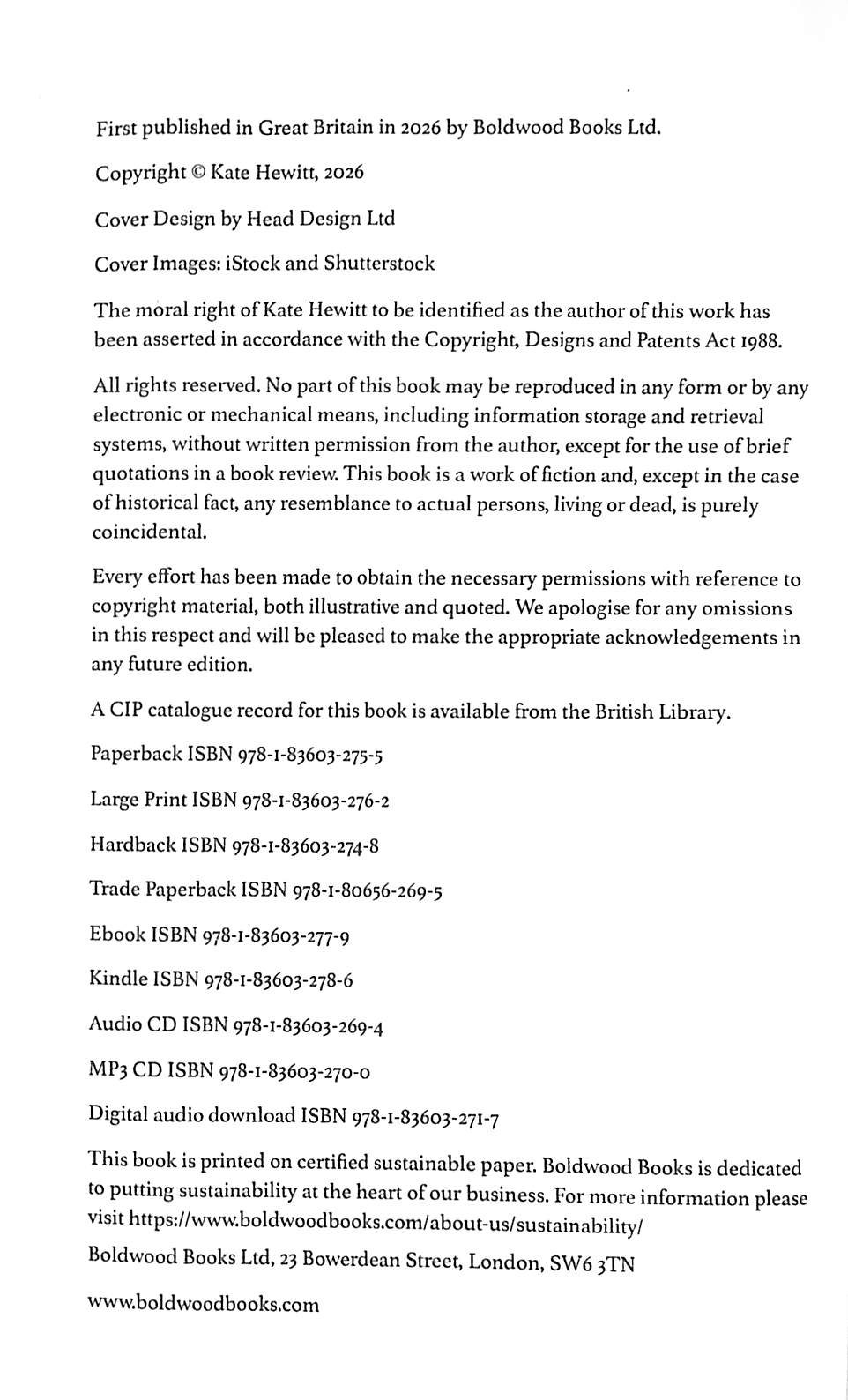 First published in Great Britain in 2026 by Boldwood Books Ltd.

Copyright © Kate Hewitt, 2026

Cover Design by Head Design Ltd

Cover Images: iStock and Shutterstock

The moral right of Kate Hewitt to be identified as the author of this work has been asserted in accordance with the Copyright, Designs and Patents Act 1988.

All rights reserved. No part of this book may be reproduced in any form or by any electronic or mechanical means, including information storage and retrieval systems, without written permission from the author, except for the use of brief quotations in a book review. This book is a work of fiction and, except in the case of historical fact, any resemblance to actual persons, living or dead, is purely coincidental.

Every effort has been made to obtain the necessary permissions with reference to copyright material, both illustrative and quoted. We apologise for any omissions in this respect and will be pleased to make the appropriate acknowledgements in any future edition.

A CIP catalogue record for this book is available from the British Library.

Paperback ISBN 978-1-83603-275-5

Large Print ISBN 978-1-83603-276-2

Hardback ISBN 978-1-83603-274-8

Trade Paperback ISBN 978-1-80656-269-5

Ebook ISBN 978-1-83603-277-9

Kindle ISBN 978-1-83603-278-6

Audio CD ISBN 978-1-83603-269-4

MP3 CD ISBN 978-1-83603-270-0

Digital audio download ISBN 978-1-83603-271-7

This book is printed on certified sustainable paper. Boldwood Books is dedicated to putting sustainability at the heart of our business. For more information please visit https://www.boldwoodbooks.com/about-us/sustainability/

Boldwood Books Ltd, 23 Bowerdean Street, London, SW6 3TN

www.boldwoodbooks.com